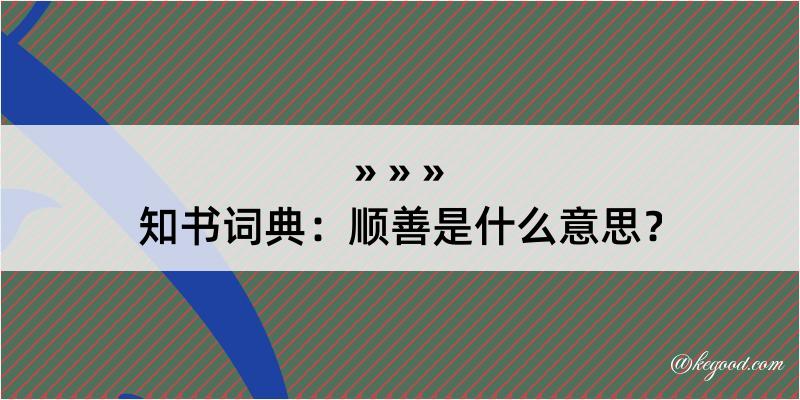 » » »
知书词典：顺善是什么意思？

@kegood.com